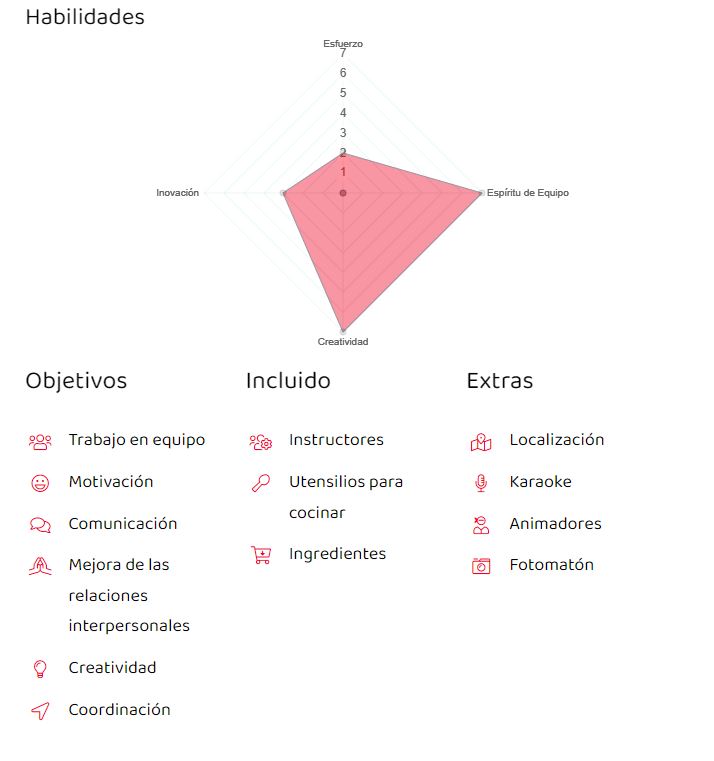 Habilidades

Esfuerzo
7
6
5
4
3
2
1
Inovación
Espíritu de Equipo
Creatividad

Objetivos

Trabajo en equipo

Motivación

Comunicación

Mejora de las relaciones interpersonales

Creatividad

Coordinación

Incluido

Instructores

Utensilios para cocinar

Ingredientes

Extras

Localización

Karaoke

Animadores

Fotomatón